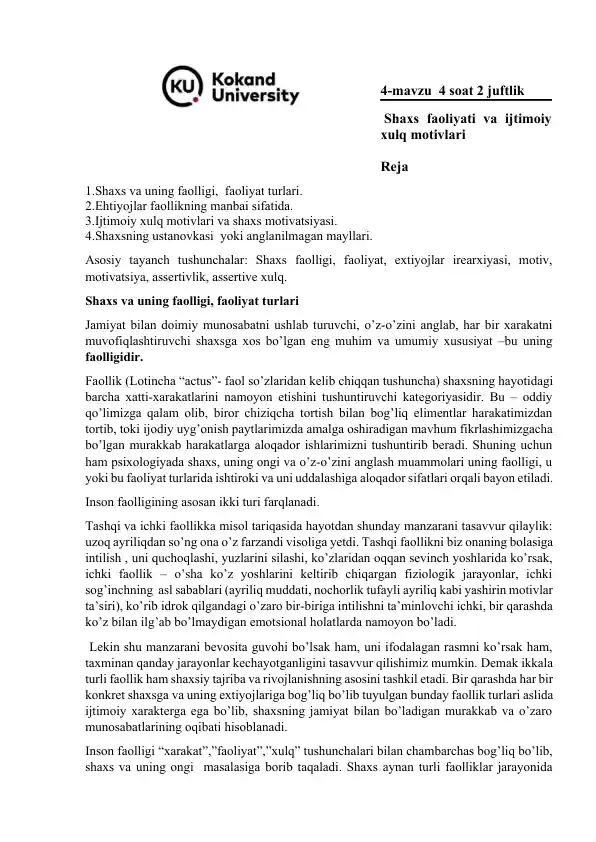 KU Kokand University

4-mavzu 4 soat 2 juftlik

Shaxs faoliyati va ijtimoiy xulq motivlari

Reja

1.Shaxs va uning faolligi, faoliyat turlari.
2.Ehtiyojlar faollikning manbai sifatida.
3.Ijtimoiy xulq motivlari va shaxs motivatsiyasi.
4.Shaxsning ustanovkasi yoki anglanilmagan mayllari.

Asosiy tayanch tushunchalar: Shaxs faolligi, faoliyat, extiyojlar irearxiyasi, motiv, motivatsiya, assertivlik, assertive xulq.

Shaxs va uning faolligi, faoliyat turlari

Jamiyat bilan doimiy munosabatni ushlab turuvchi, o'z-o'zini anglab, har bir xarakatni muvofiqlashtiruvchi shaxsga xos bo'lgan eng muhim va umumiy xususiyat –bu uning faolligidir.

Faollik (Lotincha "actus"- faol so'zlaridan kelib chiqqan tushuncha) shaxsning hayotidagi barcha xatti-xarakatlarini namoyon etishini tushuntiruvchi kategoriyasidir. Bu – oddiy qo'limizga qalam olib, biror chiziqcha tortish bilan bog'liq elimentlar harakatimizdan tortib, toki ijodiy uyg'onish paytlarimizda amalga oshiradigan mavhum fikrlashimizgacha bo'lgan murakkab harakatlarga aloqador ishlarimizni tushuntirib beradi. Shuning uchun ham psixologiyada shaxs, uning ongi va o'z-o'zini anglash muammolari uning faolligi, u yoki bu faoliyat turlarida ishtiroki va uni uddalashiga aloqador sifatlari orqali bayon etiladi.

Inson faolligining asosan ikki turi farqlanadi.

Tashqi va ichki faollikka misol tariqasida hayotdan shunday manzarani tasavvur qilaylik: uzoq ayriliqdan so'ng ona o'z farzandi visoliga yetdi. Tashqi faollikni biz onaning bolasiga intilish , uni quchoqlashi, yuzlarini silashi, ko'zlaridan oqqan sevinch yoshlarida ko'rsak, ichki faollik – o'sha ko'z yoshlarini keltirib chiqargan fiziologik jarayonlar, ichki sog'inchning asl sabablari (ayriliq muddati, nochorlik tufayli ayriliq kabi yashirin motivlar ta'siri), ko'rib idrok qilgandagi o'zaro bir-biriga intilishni ta'minlovchi ichki, bir qarashda ko'z bilan ilg'ab bo'lmaydigan emotsional holatlarda namoyon bo'ladi.

Lekin shu manzarani bevosita guvohi bo'lsak ham, uni ifodalagan rasmni ko'rsak ham, taxminan qanday jarayonlar kechayotganligini tasavvur qilishimiz mumkin. Demak ikkala turli faollik ham shaxsiy tajriba va rivojlanishning asosini tashkil etadi. Bir qarashda har bir konkret shaxsga va uning extiyojlariga bog'liq bo'lib tuyulgan bunday faollik turlari aslida ijtimoiy xarakterga ega bo'lib, shaxsning jamiyat bilan bo'ladigan murakkab va o'zaro munosabatlarining oqibati hisoblanadi.

Inson faolligi "xarakat","faoliyat","xulq" tushunchalari bilan chambarchas bog'liq bo'lib, shaxs va uning ongi masalasiga borib taqaladi. Shaxs aynan turli faolliklar jarayonida